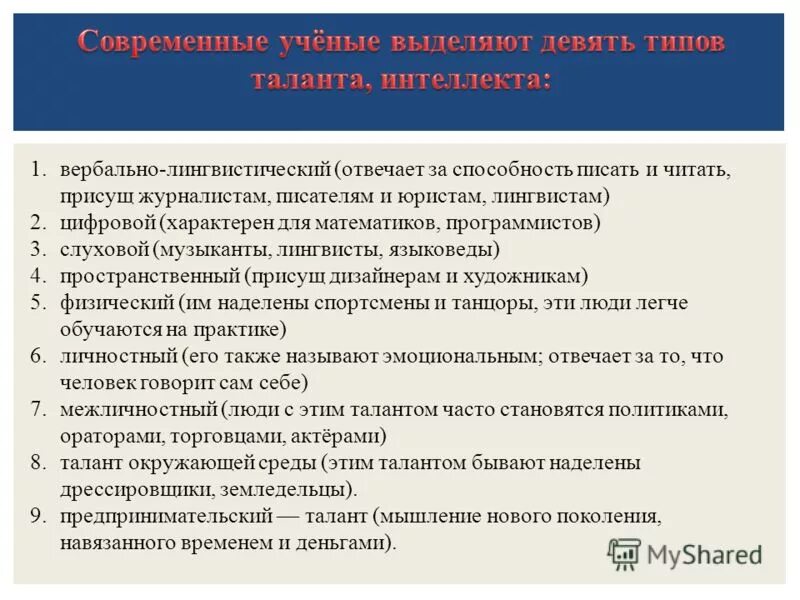 Современные учёные выделяют девять типов таланта, интеллекта:

1. вербально-лингвистический (отвечает за способность писать и читать, присущ журналистам, писателям и юристам, лингвистам)
2. цифровой (характерен для математиков, программистов)
3. слуховой (музыканты, лингвисты, языковеды)
4. пространственный (присущ дизайнерам и художникам)
5. физический (им наделены спортсмены и танцоры, эти люди легче обучаются на практике)
6. личностный (его также называют эмоциональным; отвечает за то, что человек говорит сам себе)
7. межличностный (люди с этим талантом часто становятся политиками, ораторами, торговцами, актёрами)
8. талант окружающей среды (этим талантом бывают наделены дрессировщики, земледельцы).
9. предпринимательский — талант (мышление нового поколения, навязанного временем и деньгами).

MyShared